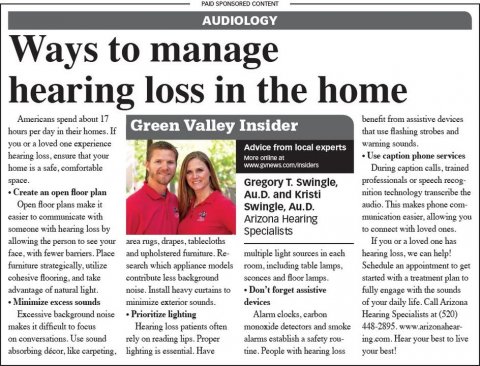 PAID SPONSORED CONTENT

AUDIOLOGY

Ways to manage hearing loss in the home

Americans spend about 17 hours per day in their homes. If you or a loved one experience hearing loss, ensure that your home is a safe, comfortable space.

• Create an open floor plan

Open floor plans make it easier to communicate with someone with hearing loss by allowing the person to see your face, with fewer barriers. Place furniture strategically, utilize cohesive flooring, and take advantage of natural light.

• Minimize excess sounds

Excessive background noise makes it difficult to focus on conversations. Use sound absorbing décor, like carpeting, area rugs, drapes, tablecloths and upholstered furniture. Research which appliance models contribute less background noise. Install heavy curtains to minimize exterior sounds.

• Prioritize lighting

Hearing loss patients often rely on reading lips. Proper lighting is essential. Have multiple light sources in each room, including table lamps, sconces and floor lamps.

• Don't forget assistive devices

Alarm clocks, carbon monoxide detectors and smoke alarms establish a safety routine. People with hearing loss benefit from assistive devices that use flashing strobes and warning sounds.

• Use caption phone services

During caption calls, trained professionals or speech recognition technology transcribe the audio. This makes phone communication easier, allowing you to connect with loved ones.

If you or a loved one has hearing loss, we can help! Schedule an appointment to get started with a treatment plan to fully engage with the sounds of your daily life. Call Arizona Hearing Specialists at (520) 448-2895. www.arizonahearing.com. Hear your best to live your best!

Green Valley Insider

Advice from local experts
More online at www.gvnews.com/insiders

Gregory T. Swingle, Au.D. and Kristi Swingle, Au.D.
Arizona Hearing Specialists